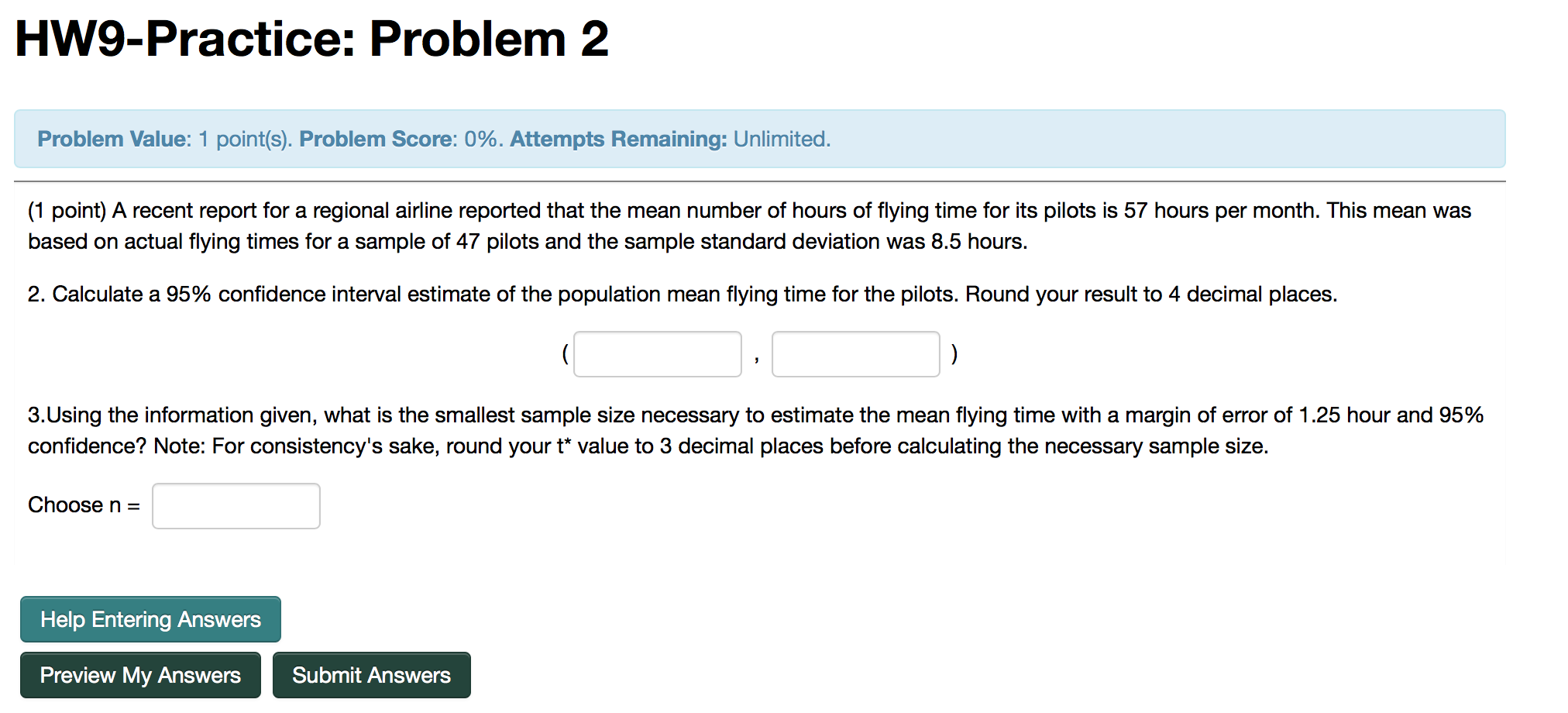 HW9-Practice: Problem 2

Problem Value: 1 point(s). Problem Score: 0%. Attempts Remaining: Unlimited.

(1 point) A recent report for a regional airline reported that the mean number of hours of flying time for its pilots is 57 hours per month. This mean was based on actual flying times for a sample of 47 pilots and the sample standard deviation was 8.5 hours.

2. Calculate a 95% confidence interval estimate of the population mean flying time for the pilots. Round your result to 4 decimal places.

( , )

3.Using the information given, what is the smallest sample size necessary to estimate the mean flying time with a margin of error of 1.25 hour and 95% confidence? Note: For consistency's sake, round your t* value to 3 decimal places before calculating the necessary sample size.

Choose n =

Help Entering Answers

Preview My Answers

Submit Answers